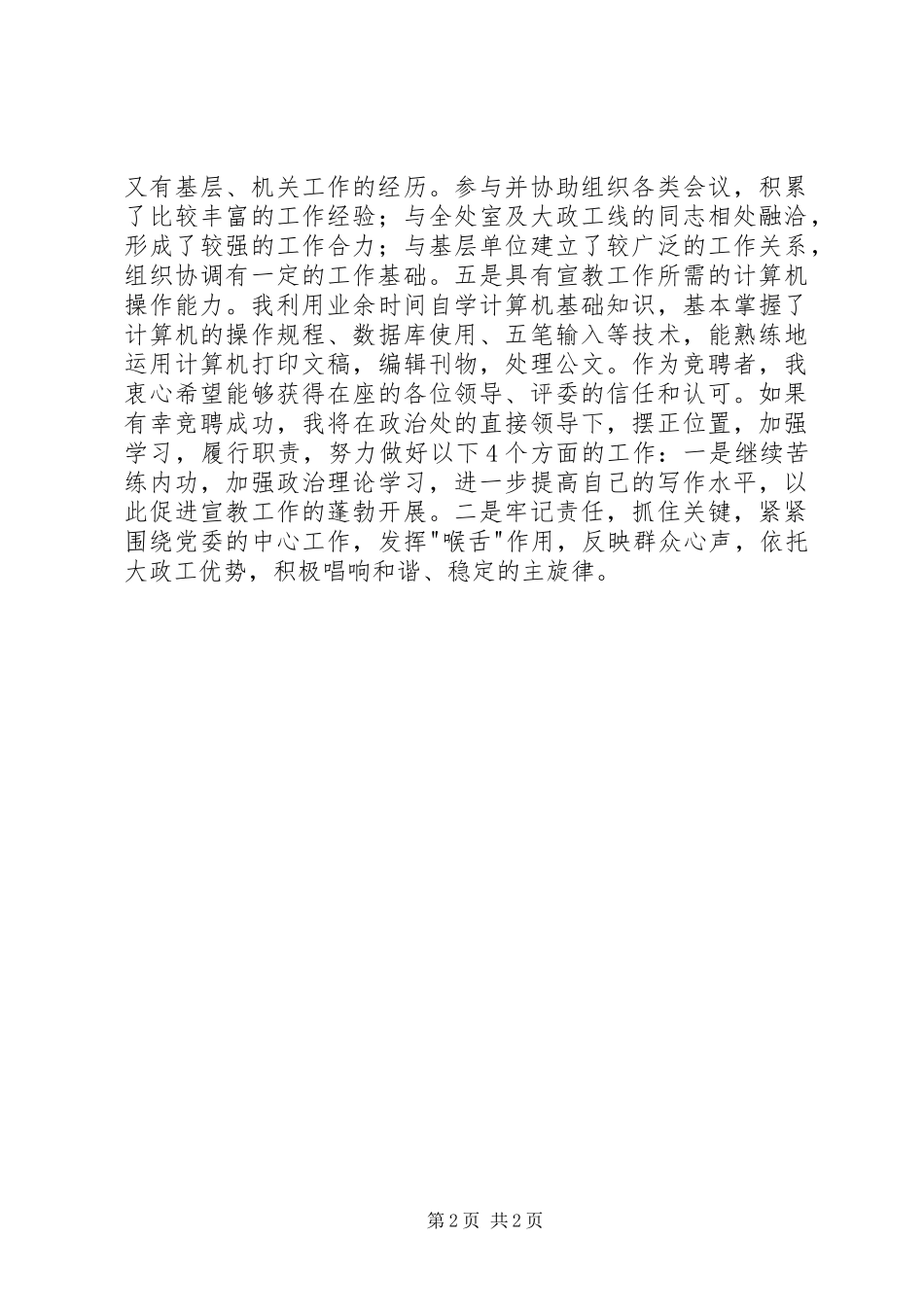 又有基层、机关工作的经历。参与并协助组织各类会议，积累了比较丰富的工作经验；与全处室及大政工线的同志相处融洽，形成了较强的工作合力；与基层单位建立了较广泛的工作关系，组织协调有一定的工作基础。五是具有宣教工作所需的计算机操作能力。我利用业余时间自学计算机基础知识，基本掌握了计算机的操作规程、数据库使用、五笔输入等技术，能熟练地运用计算机打印文稿，编辑刊物，处理公文。作为竞聘者，我衷心希望能够获得在座的各位领导、评委的信任和认可。如果有幸竞聘成功，我将在政治处的直接领导下，摆正位置，加强学习，履行职责，努力做好以下4个方面的工作：一是继续苦练内功，加强政治理论学习，进一步提高自己的写作水平，以此促进宣教工作的蓬勃开展。二是牢记责任，抓住关键，紧紧围绕党委的中心工作，发挥"喉舌"作用，反映群众心声，依托大政工优势，积极唱响和谐、稳定的主旋律。

第2页 共2页